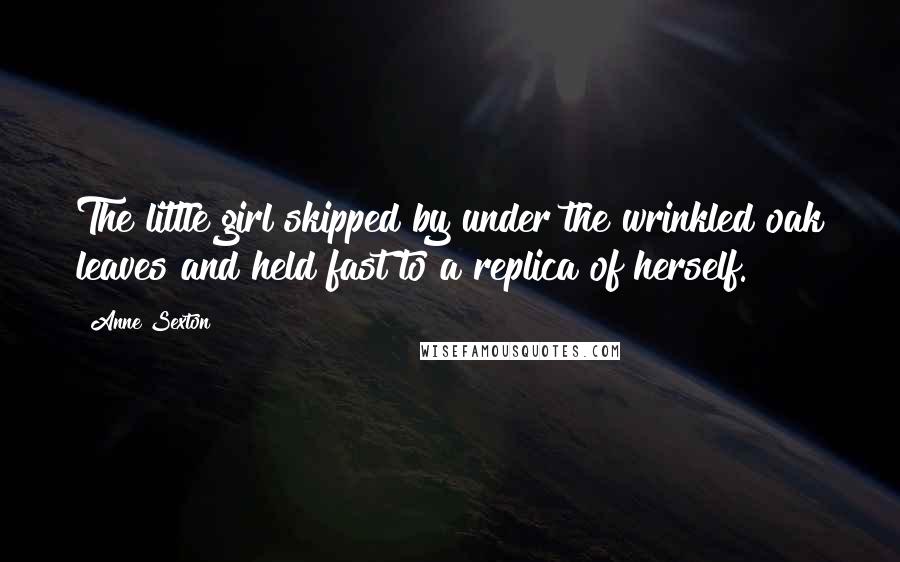 The little girl skipped by under the wrinkled oak leaves and held fast to a replica of herself.

Anne Sexton

WISEFAMOUSQUOTES.COM